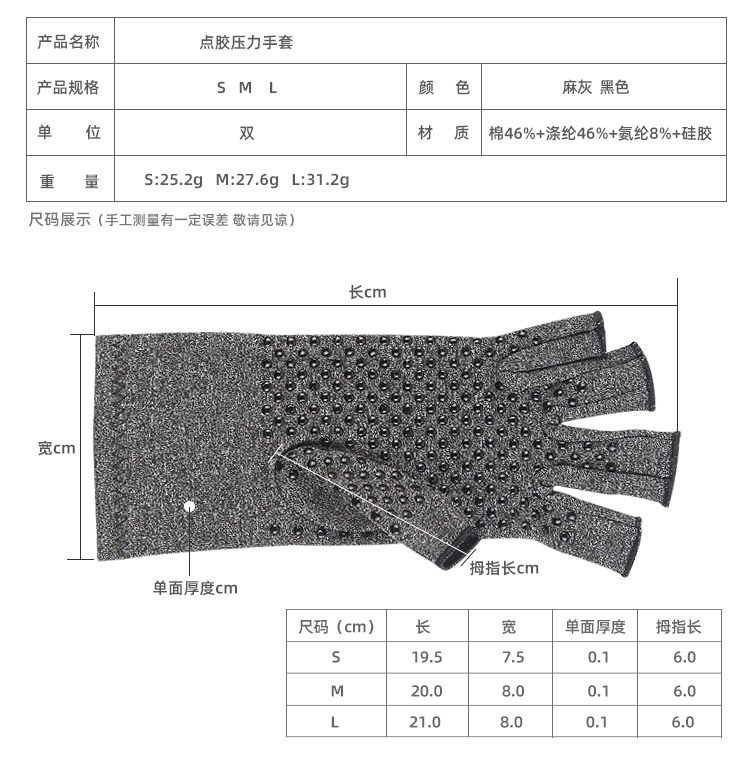 | 产品名称 | 点胶压力手套 | | |
|---|---|---|---|
| 产品规格 | S M L | 颜 色 | 麻灰 黑色 |
| 单 位 | 双 | 材 质 | 棉46%+涤纶46%+氨纶8%+硅胶 |
| 重 量 | S:25.2g M:27.6g L:31.2g | | |

尺码展示（手工测量有一定误差 敬请见谅）

长cm

宽cm

拇指长cm

单面厚度cm

| 尺码（cm） | 长 | 宽 | 单面厚度 | 拇指长 |
|---|---|---|---|---|
| S | 19.5 | 7.5 | 0.1 | 6.0 |
| M | 20.0 | 8.0 | 0.1 | 6.0 |
| L | 21.0 | 8.0 | 0.1 | 6.0 |